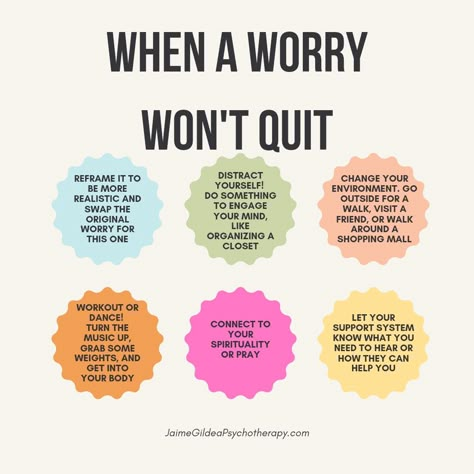 WHEN A WORRY WON'T QUIT

REFRAME IT TO BE MORE REALISTIC AND SWAP THE ORIGINAL WORRY FOR THIS ONE

DISTRACT YOURSELF! DO SOMETHING TO ENGAGE YOUR MIND, LIKE ORGANIZING A CLOSET

CHANGE YOUR ENVIRONMENT. GO OUTSIDE FOR A WALK, VISIT A FRIEND, OR WALK AROUND A SHOPPING MALL

WORKOUT OR DANCE! TURN THE MUSIC UP, GRAB SOME WEIGHTS, AND GET INTO YOUR BODY

CONNECT TO YOUR SPIRITUALITY OR PRAY

LET YOUR SUPPORT SYSTEM KNOW WHAT YOU NEED TO HEAR OR HOW THEY CAN HELP YOU

JaimeGildeaPsychotherapy.com